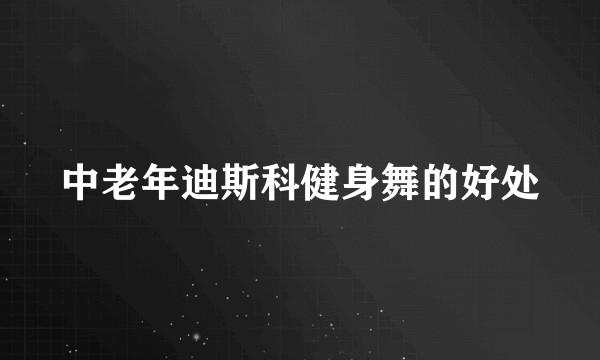 中老年迪斯科健身舞的好处